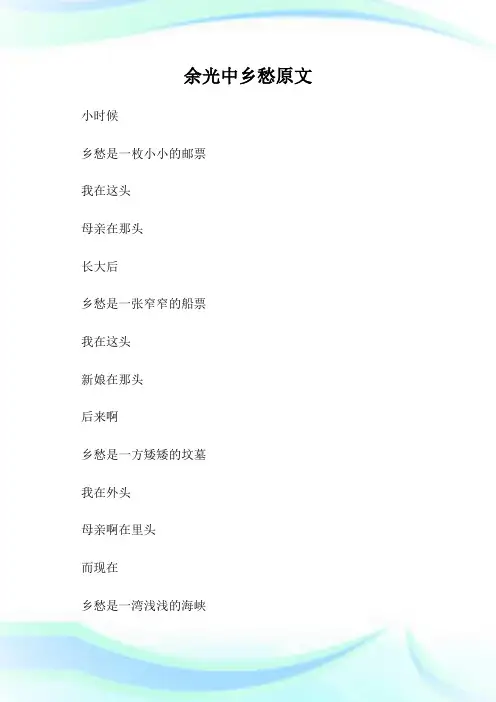 余光中乡愁原文

小时候

乡愁是一枚小小的邮票

我在这头

母亲在那头

长大后

乡愁是一张窄窄的船票

我在这头

新娘在那头

后来啊

乡愁是一方矮矮的坟墓

我在外头

母亲啊在里头

而现在

乡愁是一湾浅浅的海峡